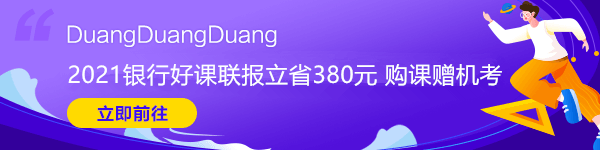 DuangDuangDuang

2021银行好课联报立省380元 购课赠机考

立即前往